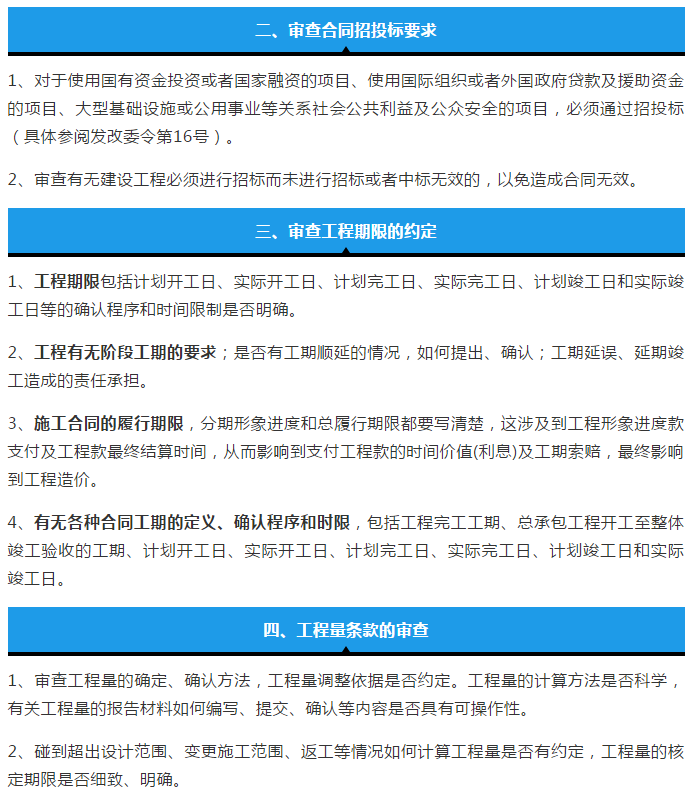 二、审查合同招投标要求

1、对于使用国有资金投资或者国家融资的项目、使用国际组织或者外国政府贷款及援助资金的项目、大型基础设施或公用事业等关系社会公共利益及公众安全的项目，必须通过招投标（具体参阅发改委令第16号）。

2、审查有无建设工程必须进行招标而未进行招标或者中标无效的，以免造成合同无效。

三、审查工程期限的约定

1、工程期限包括计划开工日、实际开工日、计划完工日、实际完工日、计划竣工日和实际竣工日等的确认程序和时间限制是否明确。

2、工程有无阶段工期的要求；是否有工期顺延的情况，如何提出、确认；工期延误、延期竣工造成的责任承担。

3、施工合同的履行期限，分期形象进度和总履行期限都要写清楚，这涉及到工程形象进度款支付及工程款最终结算时间，从而影响到支付工程款的时间价值(利息)及工期索赔，最终影响到工程造价。

4、有无各种合同工期的定义、确认程序和时限，包括工程完工工期、总承包工程开工至整体竣工验收的工期、计划开工日、实际开工日、计划完工日、实际完工日、计划竣工日和实际竣工日。

四、工程量条款的审查

1、审查工程量的确定、确认方法，工程量调整依据是否约定。工程量的计算方法是否科学，有关工程量的报告材料如何编写、提交、确认等内容是否具有可操作性。

2、碰到超出设计范围、变更施工范围、返工等情况如何计算工程量是否有约定，工程量的核定期限是否细致、明确。